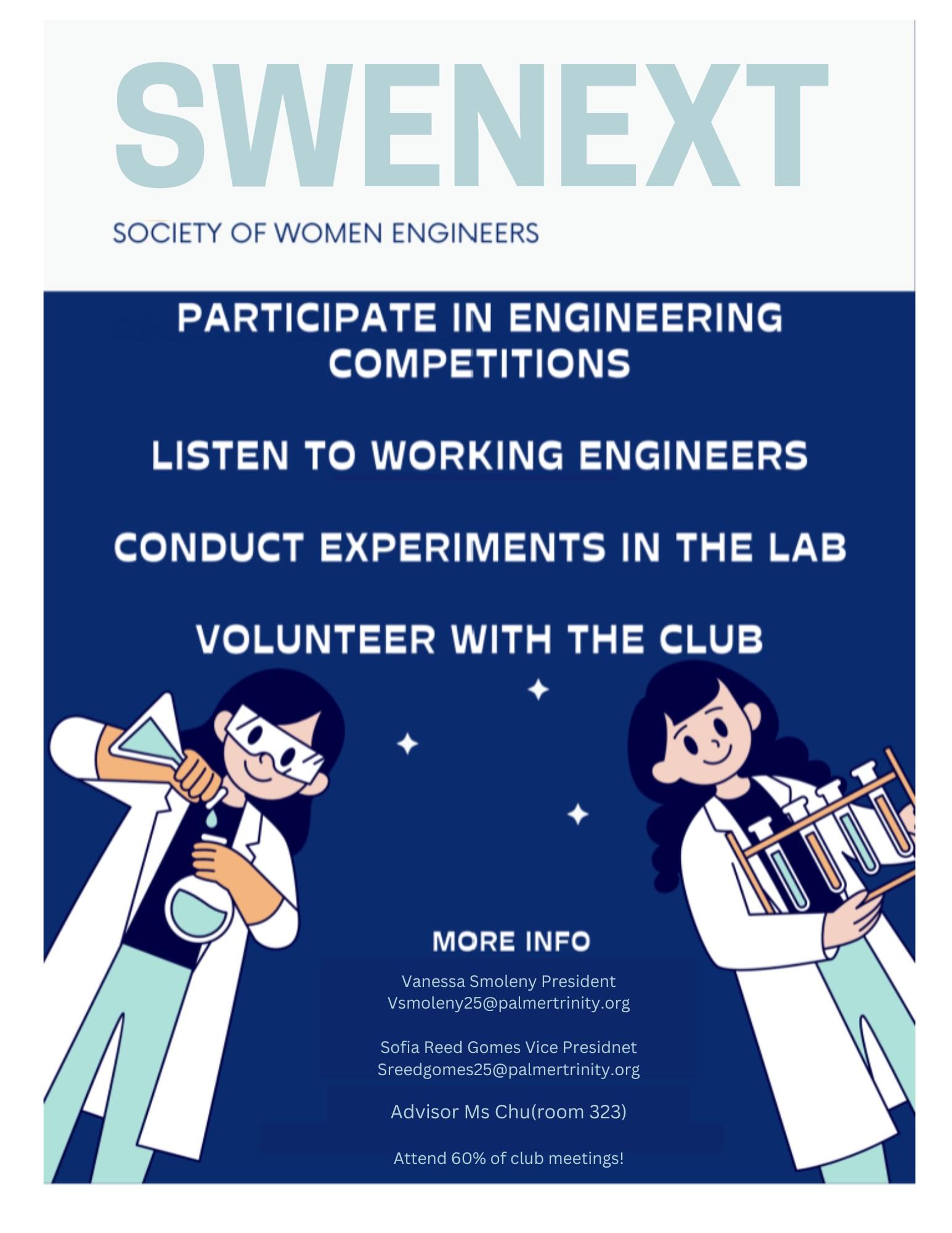 SWENEXT

SOCIETY OF WOMEN ENGINEERS

PARTICIPATE IN ENGINEERING COMPETITIONS

LISTEN TO WORKING ENGINEERS

CONDUCT EXPERIMENTS IN THE LAB

VOLUNTEER WITH THE CLUB

MORE INFO

Vanessa Smoleny President
Vsmoleny25@palmertrinity.org

Sofia Reed Gomes Vice Presidnet
Sreedgomes25@palmertrinity.org

Advisor Ms Chu(room 323)

Attend 60% of club meetings!